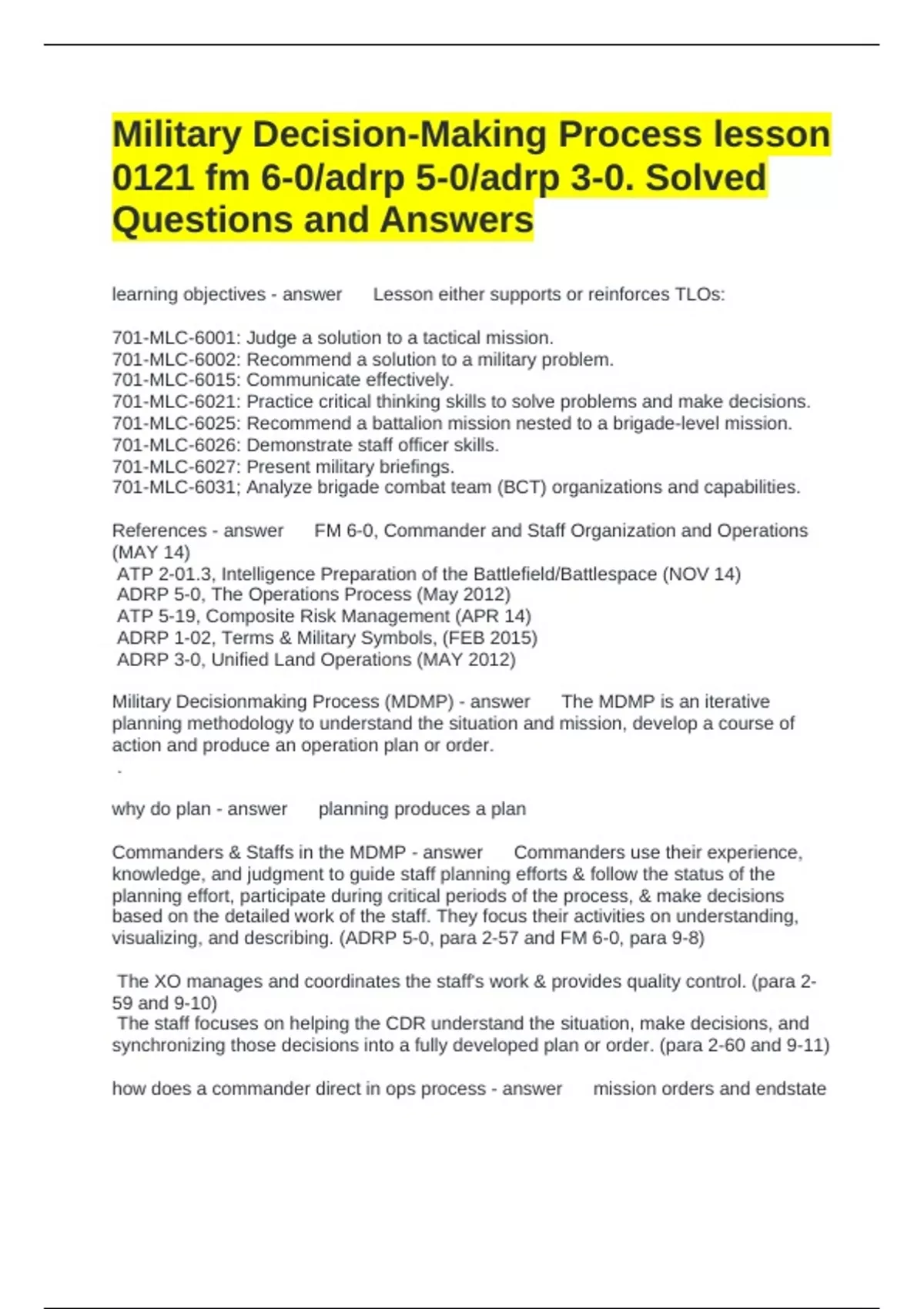 Military Decision-Making Process lesson 0121 fm 6-0/adrp 5-0/adrp 3-0. Solved Questions and Answers

learning objectives - answer Lesson either supports or reinforces TLOs:

701-MLC-6001: Judge a solution to a tactical mission.
701-MLC-6002: Recommend a solution to a military problem.
701-MLC-6015: Communicate effectively.
701-MLC-6021: Practice critical thinking skills to solve problems and make decisions.
701-MLC-6025: Recommend a battalion mission nested to a brigade-level mission.
701-MLC-6026: Demonstrate staff officer skills.
701-MLC-6027: Present military briefings.
701-MLC-6031; Analyze brigade combat team (BCT) organizations and capabilities.

References - answer FM 6-0, Commander and Staff Organization and Operations (MAY 14)
ATP 2-01.3, Intelligence Preparation of the Battlefield/Battlespace (NOV 14)
ADRP 5-0, The Operations Process (May 2012)
ATP 5-19, Composite Risk Management (APR 14)
ADRP 1-02, Terms & Military Symbols, (FEB 2015)
ADRP 3-0, Unified Land Operations (MAY 2012)

Military Decisionmaking Process (MDMP) - answer The MDMP is an iterative planning methodology to understand the situation and mission, develop a course of action and produce an operation plan or order.
-

why do plan - answer planning produces a plan

Commanders & Staffs in the MDMP - answer Commanders use their experience, knowledge, and judgment to guide staff planning efforts & follow the status of the planning effort, participate during critical periods of the process, & make decisions based on the detailed work of the staff. They focus their activities on understanding, visualizing, and describing. (ADRP 5-0, para 2-57 and FM 6-0, para 9-8)

The XO manages and coordinates the staff's work & provides quality control. (para 2-59 and 9-10)
The staff focuses on helping the CDR understand the situation, make decisions, and synchronizing those decisions into a fully developed plan or order. (para 2-60 and 9-11)

how does a commander direct in ops process - answer mission orders and endstate